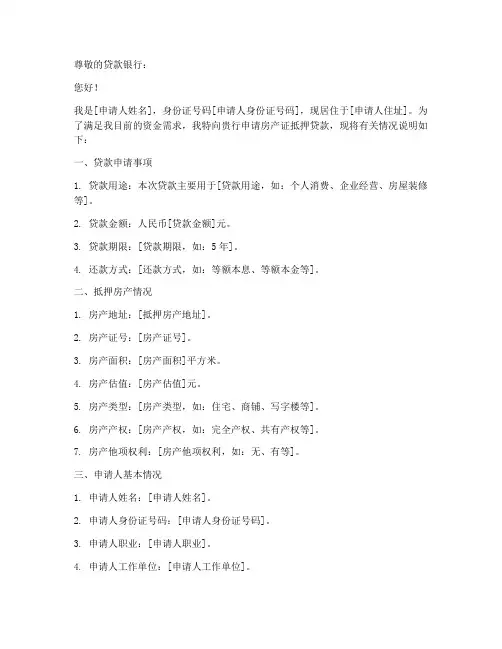 尊敬的贷款银行：

您好！

我是[申请人姓名]，身份证号码[申请人身份证号码]，现居住于[申请人住址]。为了满足我目前的资金需求，我特向贵行申请房产证抵押贷款，现将有关情况说明如下：

一、贷款申请事项

1. 贷款用途：本次贷款主要用于[贷款用途，如：个人消费、企业经营、房屋装修等]。

2. 贷款金额：人民币[贷款金额]元。

3. 贷款期限：[贷款期限，如：5年]。

4. 还款方式：[还款方式，如：等额本息、等额本金等]。

二、抵押房产情况

1. 房产地址：[抵押房产地址]。

2. 房产证号：[房产证号]。

3. 房产面积：[房产面积]平方米。

4. 房产估值：[房产估值]元。

5. 房产类型：[房产类型，如：住宅、商铺、写字楼等]。

6. 房产产权：[房产产权，如：完全产权、共有产权等]。

7. 房产他项权利：[房产他项权利，如：无、有等]。

三、申请人基本情况

1. 申请人姓名：[申请人姓名]。

2. 申请人身份证号码：[申请人身份证号码]。

3. 申请人职业：[申请人职业]。

4. 申请人工作单位：[申请人工作单位]。